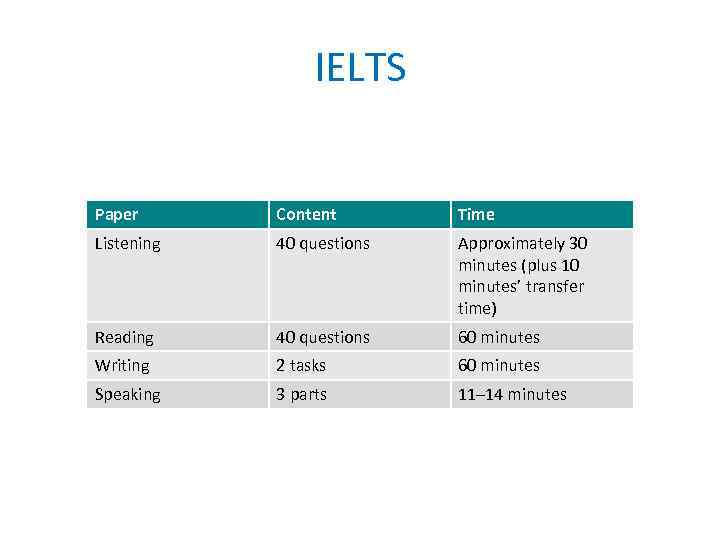 IELTS

| Paper | Content | Time |
|---|---|---|
| Listening | 40 questions | Approximately 30 minutes (plus 10 minutes' transfer time) |
| Reading | 40 questions | 60 minutes |
| Writing | 2 tasks | 60 minutes |
| Speaking | 3 parts | 11–14 minutes |